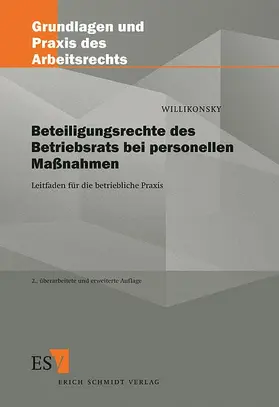 Grundlagen und Praxis des Arbeitsrechts

WILLIKONSKY

Beteiligungsrechte des Betriebsrats bei personellen Maßnahmen

Leitfaden für die betriebliche Praxis

2., überarbeitete und erweiterte Auflage

ESV

ERICH SCHMIDT VERLAG